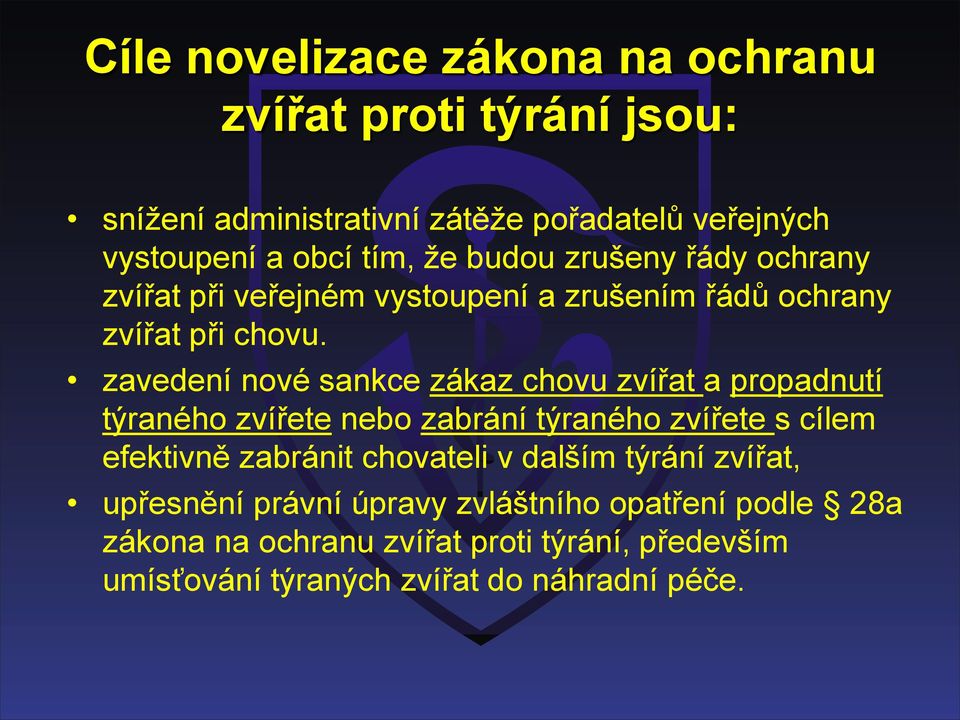 Cíle novelizace zákona na ochranu zvířat proti týrání jsou:

• snížení administrativní zátěže pořadatelů veřejných vystoupení a obcí tím, že budou zrušeny řády ochrany zvířat při veřejném vystoupení a zrušením řádů ochrany zvířat při chovu.

• zavedení nové sankce zákaz chovu zvířat a propadnutí týraného zvířete nebo zabrání týraného zvířete s cílem efektivně zabránit chovateli v dalším týrání zvířat,

• upřesnění právní úpravy zvláštního opatření podle § 28a zákona na ochranu zvířat proti týrání, především umísťování týraných zvířat do náhradní péče.